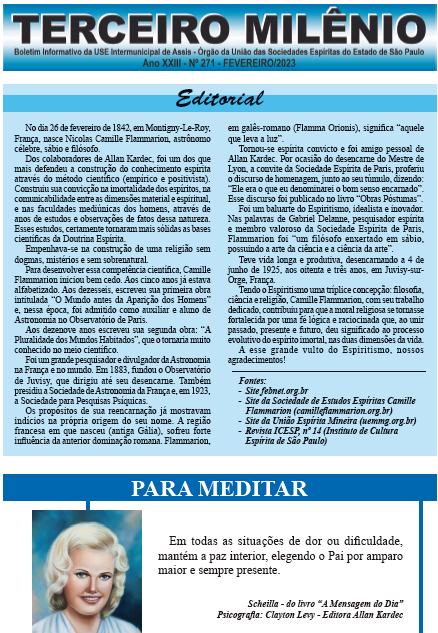 TERCEIRO MILÊNIO

Boletim Informativo da USE Intermunicipal de Assis - Órgão da União das Sociedades Espíritas do Estado de São Paulo
Ano XXIII - Nº 271 - FEVEREIRO/2023

Editorial

No dia 26 de fevereiro de 1842, em Montigny-Le-Roy, França, nasce Nicolas Camille Flammarion, astrônomo célebre, sábio e filósofo.

Dos colaboradores de Allan Kardec, foi um dos que mais defendeu a construção do conhecimento espírita através do método científico (empírico e positivista). Construiu sua convicção na imortalidade dos espíritos, na comunicabilidade entre as dimensões material e espiritual, e nas faculdades mediúnicas dos homens, através de anos de estudos e observações de fatos dessa natureza. Esses estudos, certamente tornaram mais sólidas as bases científicas da Doutrina Espírita.

Empenhava-se na construção de uma religião sem dogmas, mistérios e sem sobrenatural.

Para desenvolver essa competência científica, Camille Flammarion iniciou bem cedo. Aos cinco anos já estava alfabetizado. Aos dezesseis, escreveu sua primeira obra intitulada "O Mundo antes da Aparição dos Homens" e, nessa época, foi admitido como auxiliar e aluno de Astronomia no Observatório de Paris.

Aos dezenove anos escreveu sua segunda obra: "A Pluralidade dos Mundos Habitados", que o tornaria muito conhecido no meio científico.

Foi um grande pesquisador e divulgador da Astronomia na França e no mundo. Em 1883, fundou o Observatório de Juvisy, que dirigiu até seu desencarne. Também presidiu a Sociedade de Astronomia da França e, em 1923, a Sociedade para Pesquisas Psíquicas.

Os propósitos de sua reencarnação já mostravam indícios na própria origem do seu nome. A região francesa em que nasceu (antiga Gália), sofreu forte influência da anterior dominação romana. Flammarion, em galês-romano (Flamma Orionis), significa "aquele que leva a luz".

Tornou-se espírita convicto e foi amigo pessoal de Allan Kardec. Por ocasião do desencarne do Mestre de Lyon, a convite da Sociedade Espírita de Paris, proferiu o discurso de homenagem, junto ao seu túmulo, dizendo: "Ele era o que eu denominarei o bom senso encarnado". Esse discurso foi publicado no livro "Obras Póstumas".

Foi um baluarte do Espiritismo, idealista e inovador. Nas palavras de Gabriel Delanne, pesquisador espírita e membro valoroso da Sociedade Espírita de Paris, Flammarion foi "um filósofo enxertado em sábio, possuindo a arte da ciência e a ciência da arte".

Teve vida longa e produtiva, desencarnando a 4 de junho de 1925, aos oitenta e três anos, em Juvisy-sur-Orge, França.

Tendo o Espiritismo uma tríplice concepção: filosofia, ciência e religião, Camille Flammarion, com seu trabalho dedicado, contribuiu para que a moral religiosa se tornasse fortalecida por uma fé lógica e raciocinada que, ao unir passado, presente e futuro, deu significado ao processo evolutivo do espírito imortal, nas duas dimensões da vida.

A esse grande vulto do Espiritismo, nossos agradecimentos!

Fontes:
- Site febnet.org.br
- Site da Sociedade de Estudos Espíritas Camille Flammarion (camilleflammarion.org.br)
- Site da União Espírita Mineira (uemmg.org.br)
- Revista ICESP, nº 14 (Instituto de Cultura Espírita de São Paulo)

PARA MEDITAR

Em todas as situações de dor ou dificuldade, mantém a paz interior, elegendo o Pai por amparo maior e sempre presente.

Scheilla - do livro "A Mensagem do Dia"
Psicografia: Clayton Levy - Editora Allan Kardec